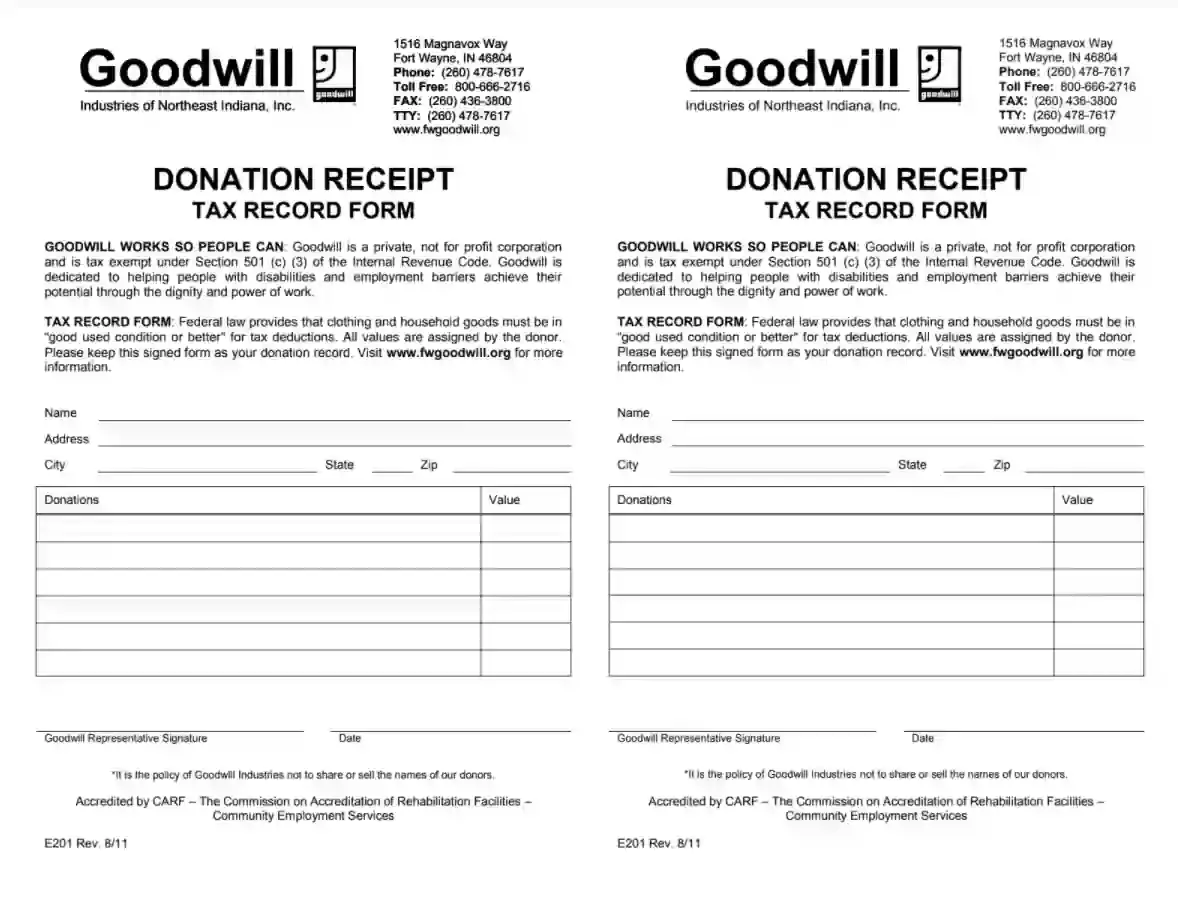 Goodwill
goodwill
Industries of Northeast Indiana, Inc.

1516 Magnavox Way
Fort Wayne, IN 46804
Phone: (260) 478-7617
Toll Free: 800-666-2716
FAX: (260) 436-3800
TTY: (260) 478-7617
www.fwgoodwill.org

DONATION RECEIPT
TAX RECORD FORM

GOODWILL WORKS SO PEOPLE CAN: Goodwill is a private, not for profit corporation and is tax exempt under Section 501 (c) (3) of the Internal Revenue Code. Goodwill is dedicated to helping people with disabilities and employment barriers achieve their potential through the dignity and power of work.

TAX RECORD FORM: Federal law provides that clothing and household goods must be in "good used condition or better" for tax deductions. All values are assigned by the donor. Please keep this signed form as your donation record. Visit www.fwgoodwill.org for more information.

Name
Address
City State Zip

| Donations | Value |
|---|---|
| | |
| | |
| | |
| | |
| | |
| | |

Goodwill Representative Signature
Date

*It is the policy of Goodwill Industries not to share or sell the names of our donors.

Accredited by CARF – The Commission on Accreditation of Rehabilitation Facilities – Community Employment Services

E201 Rev. 8/11

Goodwill
goodwill
Industries of Northeast Indiana, Inc.

1516 Magnavox Way
Fort Wayne, IN 46804
Phone: (260) 478-7617
Toll Free: 800-666-2716
FAX: (260) 436-3800
TTY: (260) 478-7617
www.fwgoodwill.org

DONATION RECEIPT
TAX RECORD FORM

GOODWILL WORKS SO PEOPLE CAN: Goodwill is a private, not for profit corporation and is tax exempt under Section 501 (c) (3) of the Internal Revenue Code. Goodwill is dedicated to helping people with disabilities and employment barriers achieve their potential through the dignity and power of work.

TAX RECORD FORM: Federal law provides that clothing and household goods must be in "good used condition or better" for tax deductions. All values are assigned by the donor. Please keep this signed form as your donation record. Visit www.fwgoodwill.org for more information.

Name
Address
City State Zip

| Donations | Value |
|---|---|
| | |
| | |
| | |
| | |
| | |
| | |

Goodwill Representative Signature
Date

*It is the policy of Goodwill Industries not to share or sell the names of our donors.

Accredited by CARF – The Commission on Accreditation of Rehabilitation Facilities – Community Employment Services

E201 Rev. 8/11